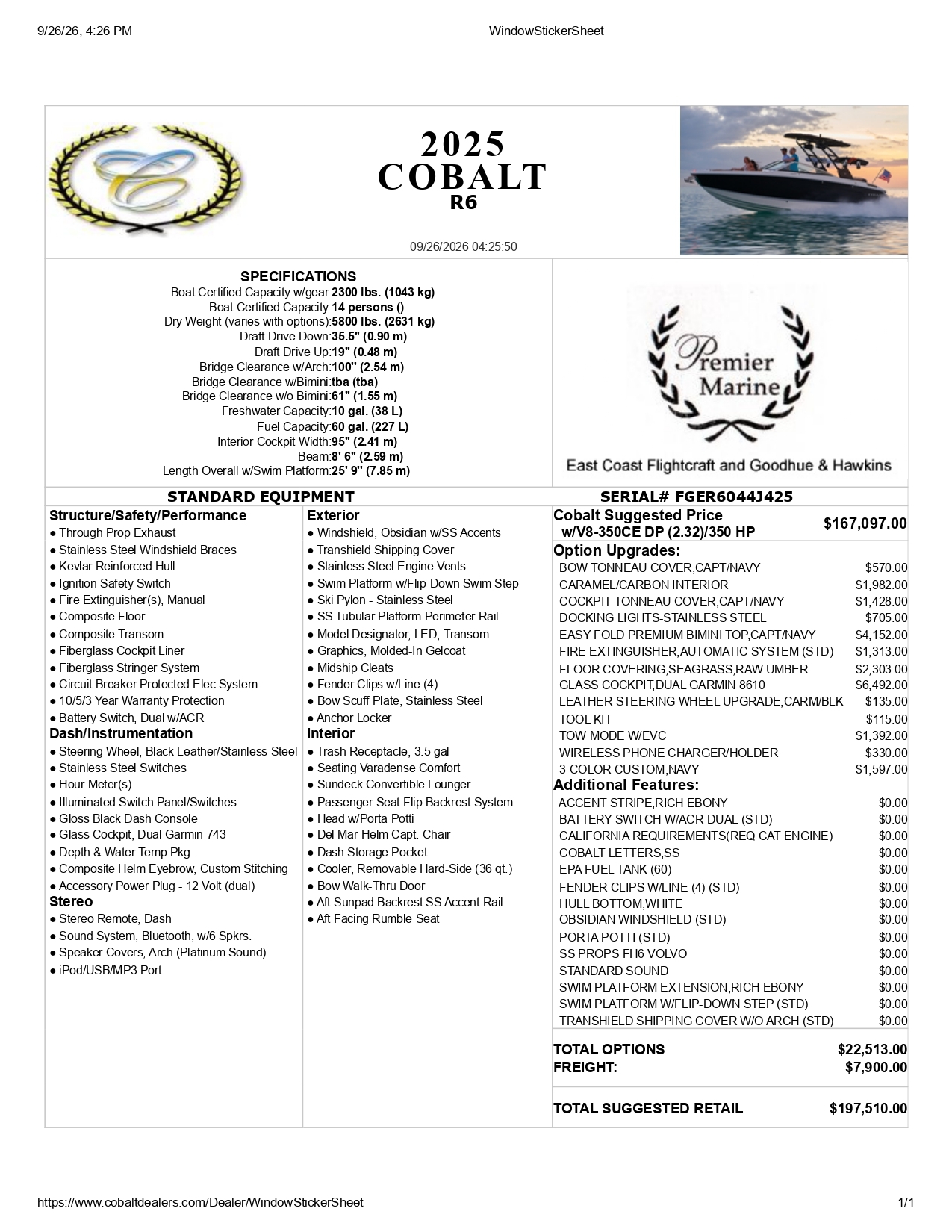 9/26/26, 4:26 PM WindowStickerSheet

2025
COBALT
R6

09/26/2026 04:25:50

SPECIFICATIONS
Boat Certified Capacity w/gear:2300 lbs. (1043 kg)
Boat Certified Capacity:14 persons ()
Dry Weight (varies with options):5800 lbs. (2631 kg)
Draft Drive Down:35.5" (0.90 m)
Draft Drive Up:19" (0.48 m)
Bridge Clearance w/Arch:100" (2.54 m)
Bridge Clearance w/Bimini:tba (tba)
Bridge Clearance w/o Bimini:61" (1.55 m)
Freshwater Capacity:10 gal. (38 L)
Fuel Capacity:60 gal. (227 L)
Interior Cockpit Width:95" (2.41 m)
Beam:8' 6" (2.59 m)
Length Overall w/Swim Platform:25' 9" (7.85 m)

Premier Marine
East Coast Flightcraft and Goodhue & Hawkins

STANDARD EQUIPMENT

Structure/Safety/Performance
• Through Prop Exhaust
• Stainless Steel Windshield Braces
• Kevlar Reinforced Hull
• Ignition Safety Switch
• Fire Extinguisher(s), Manual
• Composite Floor
• Composite Transom
• Fiberglass Cockpit Liner
• Fiberglass Stringer System
• Circuit Breaker Protected Elec System
• 10/5/3 Year Warranty Protection
• Battery Switch, Dual w/ACR
Dash/Instrumentation
• Steering Wheel, Black Leather/Stainless Steel
• Stainless Steel Switches
• Hour Meter(s)
• Illuminated Switch Panel/Switches
• Gloss Black Dash Console
• Glass Cockpit, Dual Garmin 743
• Depth & Water Temp Pkg.
• Composite Helm Eyebrow, Custom Stitching
• Accessory Power Plug - 12 Volt (dual)
Stereo
• Stereo Remote, Dash
• Sound System, Bluetooth, w/6 Spkrs.
• Speaker Covers, Arch (Platinum Sound)
• iPod/USB/MP3 Port

Exterior
• Windshield, Obsidian w/SS Accents
• Transhield Shipping Cover
• Stainless Steel Engine Vents
• Swim Platform w/Flip-Down Swim Step
• Ski Pylon - Stainless Steel
• SS Tubular Platform Perimeter Rail
• Model Designator, LED, Transom
• Graphics, Molded-In Gelcoat
• Midship Cleats
• Fender Clips w/Line (4)
• Bow Scuff Plate, Stainless Steel
• Anchor Locker
Interior
• Trash Receptacle, 3.5 gal
• Seating Varadense Comfort
• Sundeck Convertible Lounger
• Passenger Seat Flip Backrest System
• Head w/Porta Potti
• Del Mar Helm Capt. Chair
• Dash Storage Pocket
• Cooler, Removable Hard-Side (36 qt.)
• Bow Walk-Thru Door
• Aft Sunpad Backrest SS Accent Rail
• Aft Facing Rumble Seat

SERIAL# FGER6044J425

Cobalt Suggested Price
w/V8-350CE DP (2.32)/350 HP $167,097.00

Option Upgrades:
BOW TONNEAU COVER,CAPT/NAVY $570.00
CARAMEL/CARBON INTERIOR $1,982.00
COCKPIT TONNEAU COVER,CAPT/NAVY $1,428.00
DOCKING LIGHTS-STAINLESS STEEL $705.00
EASY FOLD PREMIUM BIMINI TOP,CAPT/NAVY $4,152.00
FIRE EXTINGUISHER,AUTOMATIC SYSTEM (STD) $1,313.00
FLOOR COVERING,SEAGRASS,RAW UMBER $2,303.00
GLASS COCKPIT,DUAL GARMIN 8610 $6,492.00
LEATHER STEERING WHEEL UPGRADE,CARM/BLK $135.00
TOOL KIT $115.00
TOW MODE W/EVC $1,392.00
WIRELESS PHONE CHARGER/HOLDER $330.00
3-COLOR CUSTOM,NAVY $1,597.00

Additional Features:
ACCENT STRIPE,RICH EBONY $0.00
BATTERY SWITCH W/ACR-DUAL (STD) $0.00
CALIFORNIA REQUIREMENTS(REQ CAT ENGINE) $0.00
COBALT LETTERS,SS $0.00
EPA FUEL TANK (60) $0.00
FENDER CLIPS W/LINE (4) (STD) $0.00
HULL BOTTOM,WHITE $0.00
OBSIDIAN WINDSHIELD (STD) $0.00
PORTA POTTI (STD) $0.00
SS PROPS FH6 VOLVO $0.00
STANDARD SOUND $0.00
SWIM PLATFORM EXTENSION,RICH EBONY $0.00
SWIM PLATFORM W/FLIP-DOWN STEP (STD) $0.00
TRANSHIELD SHIPPING COVER W/O ARCH (STD) $0.00

TOTAL OPTIONS $22,513.00
FREIGHT: $7,900.00

TOTAL SUGGESTED RETAIL $197,510.00

https://www.cobaltdealers.com/Dealer/WindowStickerSheet 1/1